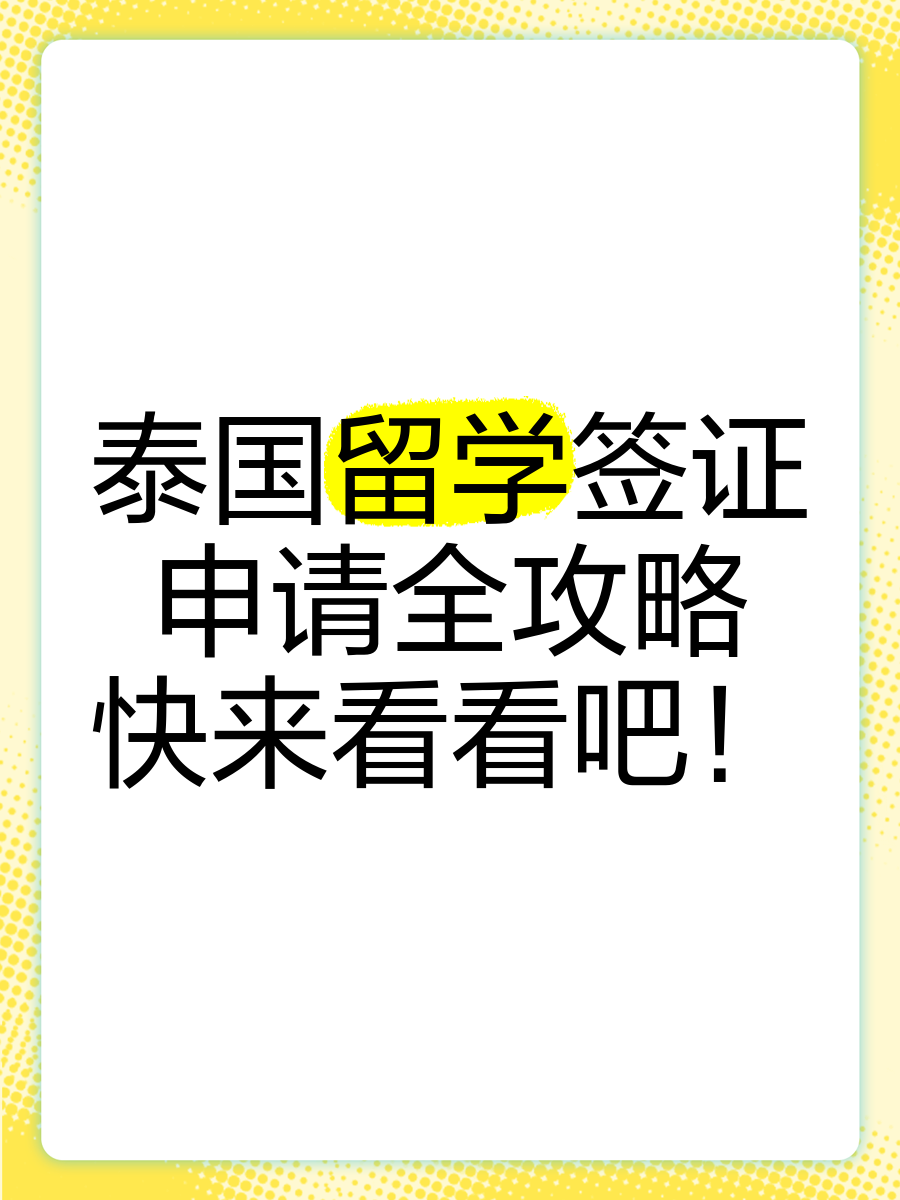 泰国留学签证
申请全攻略
快来看看吧！